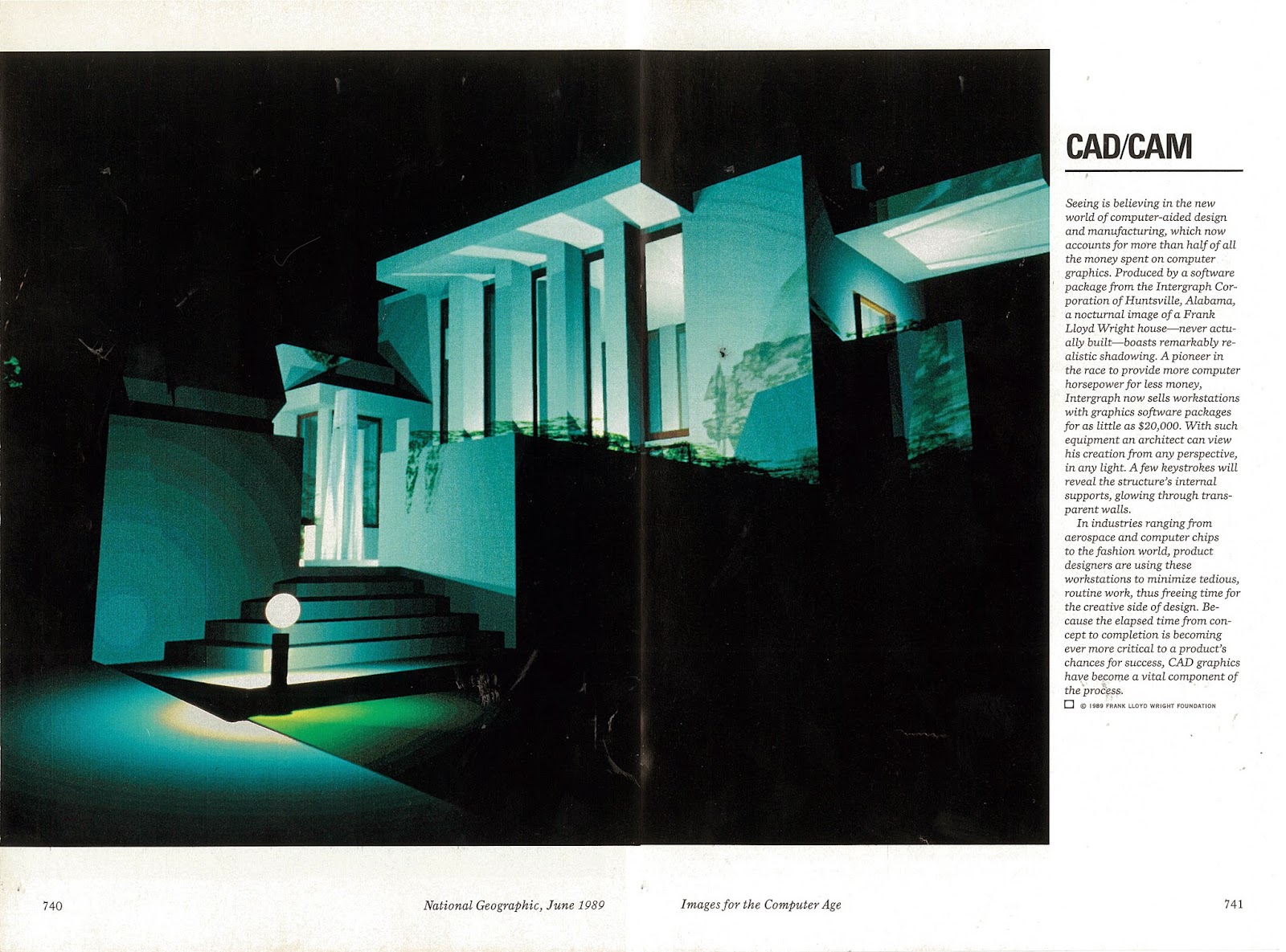 CAD/CAM

Seeing is believing in the new world of computer-aided design and manufacturing, which now accounts for more than half of all the money spent on computer graphics. Produced by a software package from the Intergraph Corporation of Huntsville, Alabama, a nocturnal image of a Frank Lloyd Wright house—never actually built—boasts remarkably realistic shadowing. A pioneer in the race to provide more computer horsepower for less money, Intergraph now sells workstations with graphics software packages for as little as $20,000. With such equipment an architect can view his creation from any perspective, in any light. A few keystrokes will reveal the structure's internal supports, glowing through transparent walls.

In industries ranging from aerospace and computer chips to the fashion world, product designers are using these workstations to minimize tedious, routine work, thus freeing time for the creative side of design. Because the elapsed time from concept to completion is becoming ever more critical to a product's chances for success, CAD graphics have become a vital component of the process.

© 1989 FRANK LLOYD WRIGHT FOUNDATION

740 National Geographic, June 1989

Images for the Computer Age 741